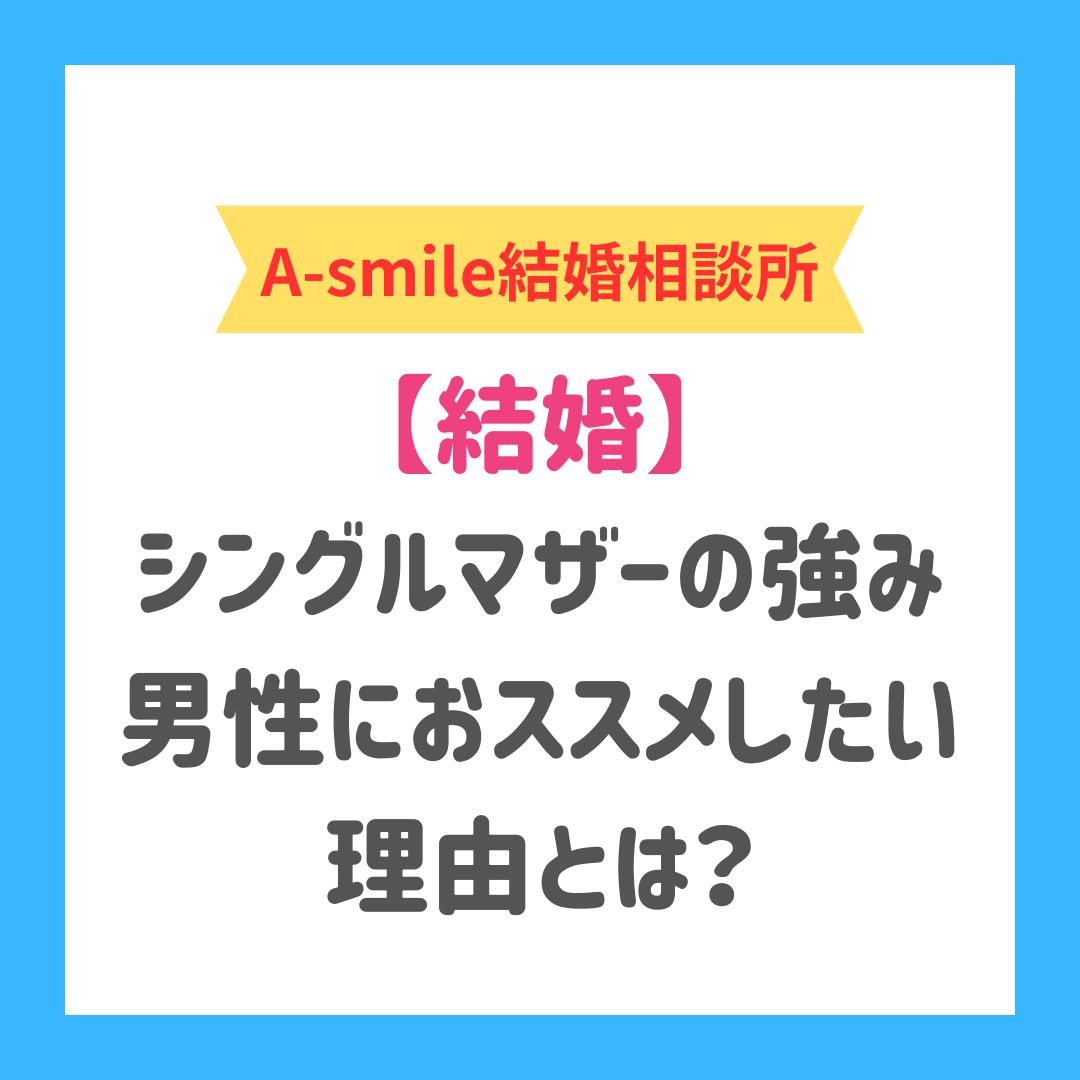 A-smile結婚相談所

【結婚】

シングルマザーの強み
男性におススメしたい
理由とは?